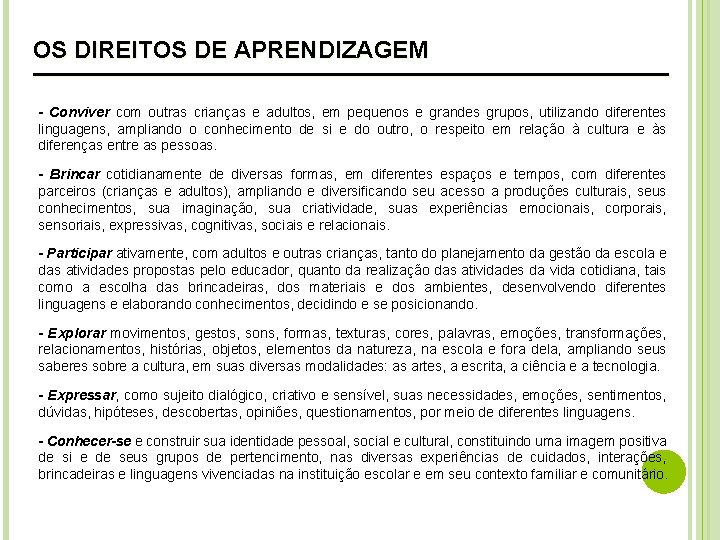 OS DIREITOS DE APRENDIZAGEM

- Conviver com outras crianças e adultos, em pequenos e grandes grupos, utilizando diferentes linguagens, ampliando o conhecimento de si e do outro, o respeito em relação à cultura e às diferenças entre as pessoas.

- Brincar cotidianamente de diversas formas, em diferentes espaços e tempos, com diferentes parceiros (crianças e adultos), ampliando e diversificando seu acesso a produções culturais, seus conhecimentos, sua imaginação, sua criatividade, suas experiências emocionais, corporais, sensoriais, expressivas, cognitivas, sociais e relacionais.

- Participar ativamente, com adultos e outras crianças, tanto do planejamento da gestão da escola e das atividades propostas pelo educador, quanto da realização das atividades da vida cotidiana, tais como a escolha das brincadeiras, dos materiais e dos ambientes, desenvolvendo diferentes linguagens e elaborando conhecimentos, decidindo e se posicionando.

- Explorar movimentos, gestos, sons, formas, texturas, cores, palavras, emoções, transformações, relacionamentos, histórias, objetos, elementos da natureza, na escola e fora dela, ampliando seus saberes sobre a cultura, em suas diversas modalidades: as artes, a escrita, a ciência e a tecnologia.

- Expressar, como sujeito dialógico, criativo e sensível, suas necessidades, emoções, sentimentos, dúvidas, hipóteses, descobertas, opiniões, questionamentos, por meio de diferentes linguagens.

- Conhecer-se e construir sua identidade pessoal, social e cultural, constituindo uma imagem positiva de si e de seus grupos de pertencimento, nas diversas experiências de cuidados, interações, brincadeiras e linguagens vivenciadas na instituição escolar e em seu contexto familiar e comunitário.